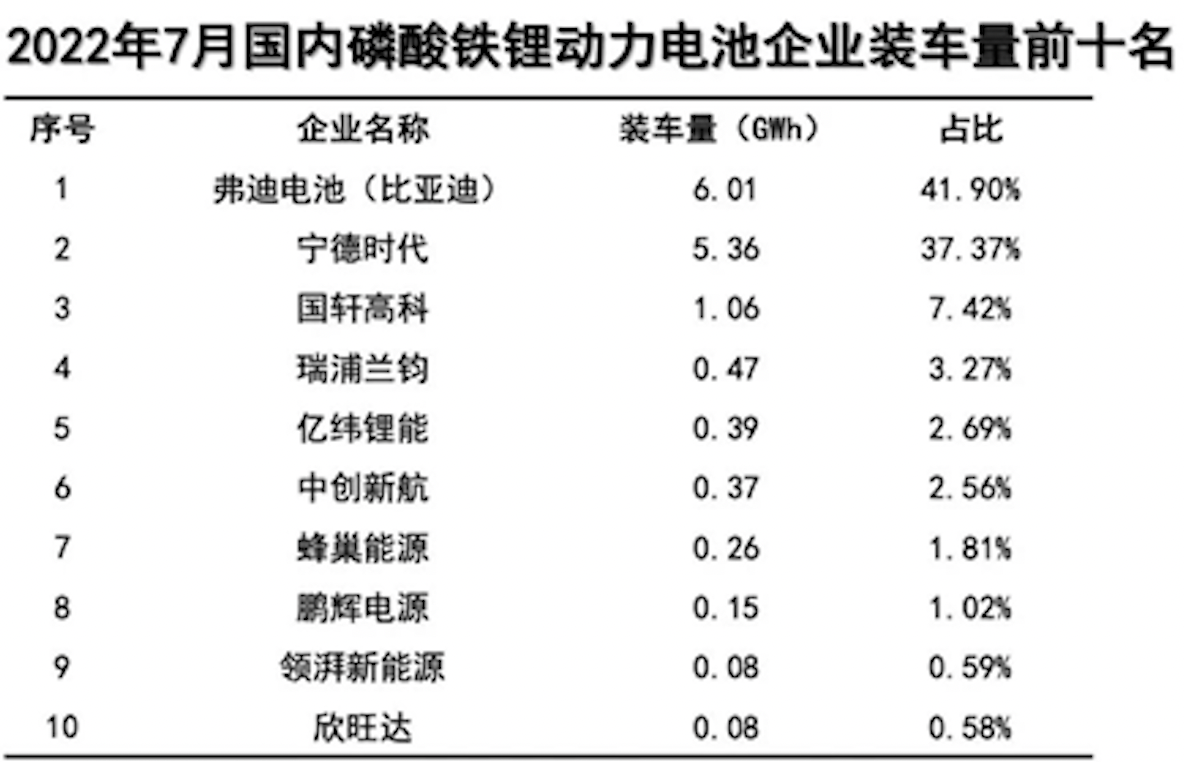 2022年7月国内磷酸铁锂动力电池企业装车量前十名

| 序号 | 企业名称 | 装车量（GWh） | 占比 |
|---|---|---|---|
| 1 | 弗迪电池（比亚迪） | 6.01 | 41.90% |
| 2 | 宁德时代 | 5.36 | 37.37% |
| 3 | 国轩高科 | 1.06 | 7.42% |
| 4 | 瑞浦兰钧 | 0.47 | 3.27% |
| 5 | 亿纬锂能 | 0.39 | 2.69% |
| 6 | 中创新航 | 0.37 | 2.56% |
| 7 | 蜂巢能源 | 0.26 | 1.81% |
| 8 | 鹏辉电源 | 0.15 | 1.02% |
| 9 | 领湃新能源 | 0.08 | 0.59% |
| 10 | 欣旺达 | 0.08 | 0.58% |